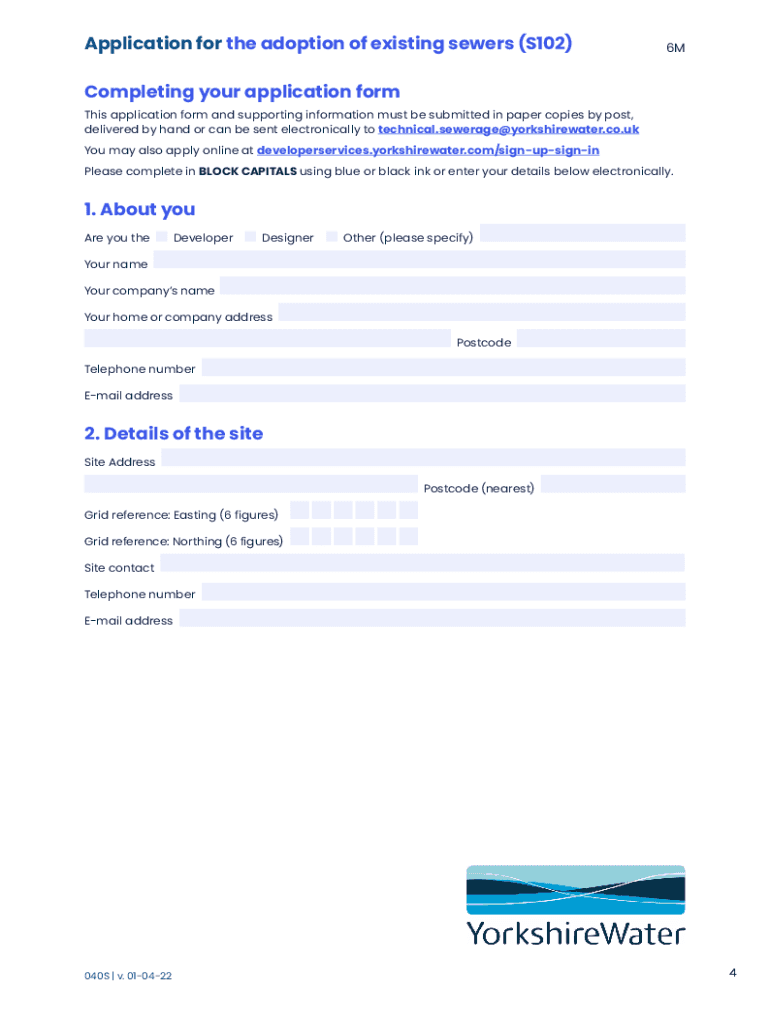 Application for the adoption of existing sewers (S102)

6M

Completing your application form

This application form and supporting information must be submitted in paper copies by post, delivered by hand or can be sent electronically to technical.sewerage@yorkshirewater.co.uk

You may also apply online at developerservices.yorkshirewater.com/sign-up-sign-in

Please complete in BLOCK CAPITALS using blue or black ink or enter your details below electronically.

1. About you

Are you the Developer Designer Other (please specify)

Your name

Your company's name

Your home or company address

Postcode

Telephone number

E-mail address

2. Details of the site

Site Address

Postcode (nearest)

Grid reference: Easting (6 figures)

Grid reference: Northing (6 figures)

Site contact

Telephone number

E-mail address

YorkshireWater

040S | v. 01-04-22

4